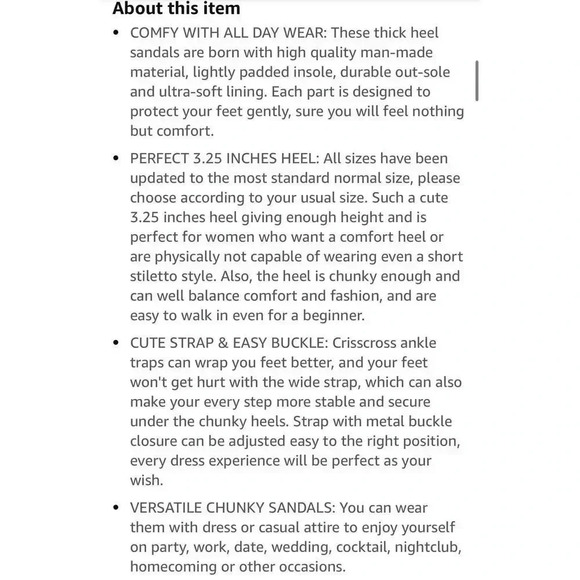 About this item

• COMFY WITH ALL DAY WEAR: These thick heel sandals are born with high quality man-made material, lightly padded insole, durable out-sole and ultra-soft lining. Each part is designed to protect your feet gently, sure you will feel nothing but comfort.

• PERFECT 3.25 INCHES HEEL: All sizes have been updated to the most standard normal size, please choose according to your usual size. Such a cute 3.25 inches heel giving enough height and is perfect for women who want a comfort heel or are physically not capable of wearing even a short stiletto style. Also, the heel is chunky enough and can well balance comfort and fashion, and are easy to walk in even for a beginner.

• CUTE STRAP & EASY BUCKLE: Crisscross ankle traps can wrap you feet better, and your feet won't get hurt with the wide strap, which can also make your every step more stable and secure under the chunky heels. Strap with metal buckle closure can be adjusted easy to the right position, every dress experience will be perfect as your wish.

• VERSATILE CHUNKY SANDALS: You can wear them with dress or casual attire to enjoy yourself on party, work, date, wedding, cocktail, nightclub, homecoming or other occasions.